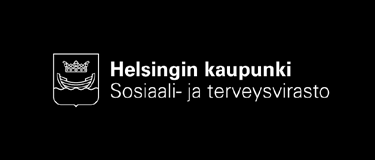 Helsingin kaupunki
Sosiaali- ja terveysvirasto